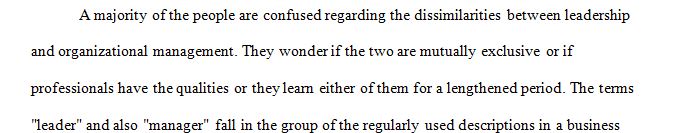 A majority of the people are confused regarding the dissimilarities between leadership and organizational management. They wonder if the two are mutually exclusive or if professionals have the qualities or they learn either of them for a lengthened period. The terms "leader" and also "manager" fall in the group of the regularly used descriptions in a business